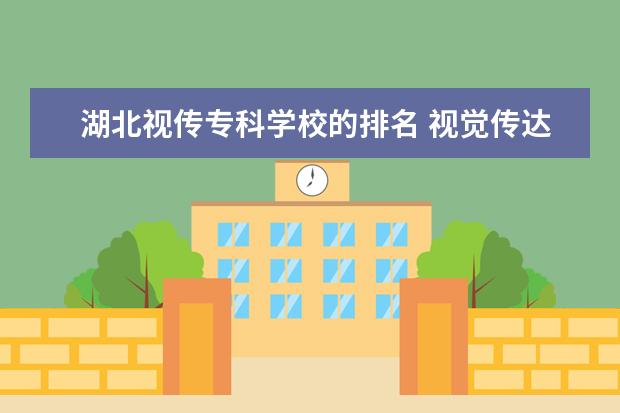 湖北视传专科学校的排名 视觉传达